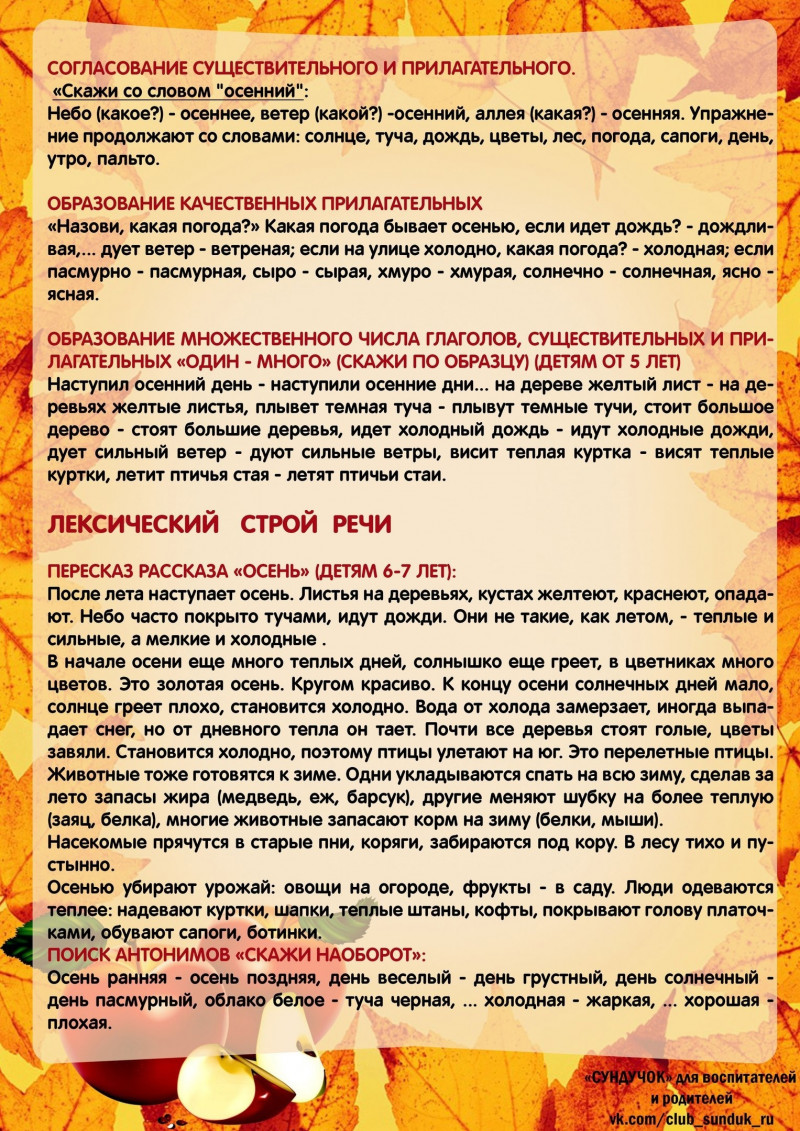 СОГЛАСОВАНИЕ СУЩЕСТВИТЕЛЬНОГО И ПРИЛАГАТЕЛЬНОГО.
«Скажи со словом "осенний":
Небо (какое?) - осеннее, ветер (какой?) -осенний, аллея (какая?) - осенняя. Упражнение продолжают со словами: солнце, туча, дождь, цветы, лес, погода, сапоги, день, утро, пальто.

ОБРАЗОВАНИЕ КАЧЕСТВЕННЫХ ПРИЛАГАТЕЛЬНЫХ
«Назови, какая погода?» Какая погода бывает осенью, если идет дождь? - дождливая,... дует ветер - ветреная; если на улице холодно, какая погода? - холодная; если пасмурно - пасмурная, сыро - сырая, хмуро - хмурая, солнечно - солнечная, ясно - ясная.

ОБРАЗОВАНИЕ МНОЖЕСТВЕННОГО ЧИСЛА ГЛАГОЛОВ, СУЩЕСТВИТЕЛЬНЫХ И ПРИЛАГАТЕЛЬНЫХ «ОДИН - МНОГО» (СКАЖИ ПО ОБРАЗЦУ) (ДЕТЯМ ОТ 5 ЛЕТ)
Наступил осенний день - наступили осенние дни... на дереве желтый лист - на деревьях желтые листья, плывет темная туча - плывут темные тучи, стоит большое дерево - стоят большие деревья, идет холодный дождь - идут холодные дожди, дует сильный ветер - дуют сильные ветры, висит теплая куртка - висят теплые куртки, летит птичья стая - летят птичьи стаи.

ЛЕКСИЧЕСКИЙ СТРОЙ РЕЧИ

ПЕРЕСКАЗ РАССКАЗА «ОСЕНЬ» (ДЕТЯМ 6-7 ЛЕТ):
После лета наступает осень. Листья на деревьях, кустах желтеют, краснеют, опадают. Небо часто покрыто тучами, идут дожди. Они не такие, как летом, - теплые и сильные, а мелкие и холодные .
В начале осени еще много теплых дней, солнышко еще греет, в цветниках много цветов. Это золотая осень. Кругом красиво. К концу осени солнечных дней мало, солнце греет плохо, становится холодно. Вода от холода замерзает, иногда выпадает снег, но от дневного тепла он тает. Почти все деревья стоят голые, цветы завяли. Становится холодно, поэтому птицы улетают на юг. Это перелетные птицы. Животные тоже готовятся к зиме. Одни укладываются спать на всю зиму, сделав за лето запасы жира (медведь, еж, барсук), другие меняют шубку на более теплую (заяц, белка), многие животные запасают корм на зиму (белки, мыши).
Насекомые прячутся в старые пни, коряги, забираются под кору. В лесу тихо и пустынно.
Осенью убирают урожай: овощи на огороде, фрукты - в саду. Люди одеваются теплее: надевают куртки, шапки, теплые штаны, кофты, покрывают голову платочками, обувают сапоги, ботинки.
ПОИСК АНТОНИМОВ «СКАЖИ НАОБОРОТ»:
Осень ранняя - осень поздняя, день веселый - день грустный, день солнечный - день пасмурный, облако белое - туча черная, ... холодная - жаркая, ... хорошая - плохая.

«СУНДУЧОК» для воспитателей и родителей
vk.com/club_sunduk_ru